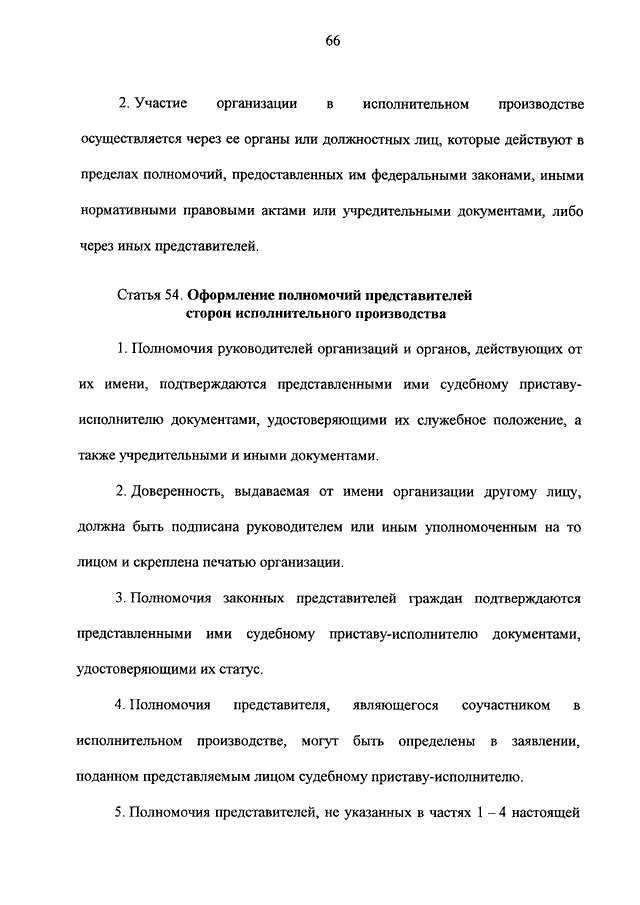 66

2. Участие организации в исполнительном производстве осуществляется через ее органы или должностных лиц, которые действуют в пределах полномочий, предоставленных им федеральными законами, иными нормативными правовыми актами или учредительными документами, либо через иных представителей.

Статья 54. Оформление полномочий представителей сторон исполнительного производства

1. Полномочия руководителей организаций и органов, действующих от их имени, подтверждаются представленными ими судебному приставу-исполнителю документами, удостоверяющими их служебное положение, а также учредительными и иными документами.

2. Доверенность, выдаваемая от имени организации другому лицу, должна быть подписана руководителем или иным уполномоченным на то лицом и скреплена печатью организации.

3. Полномочия законных представителей граждан подтверждаются представленными ими судебному приставу-исполнителю документами, удостоверяющими их статус.

4. Полномочия представителя, являющегося соучастником в исполнительном производстве, могут быть определены в заявлении, поданном представляемым лицом судебному приставу-исполнителю.

5. Полномочия представителей, не указанных в частях 1 – 4 настоящей